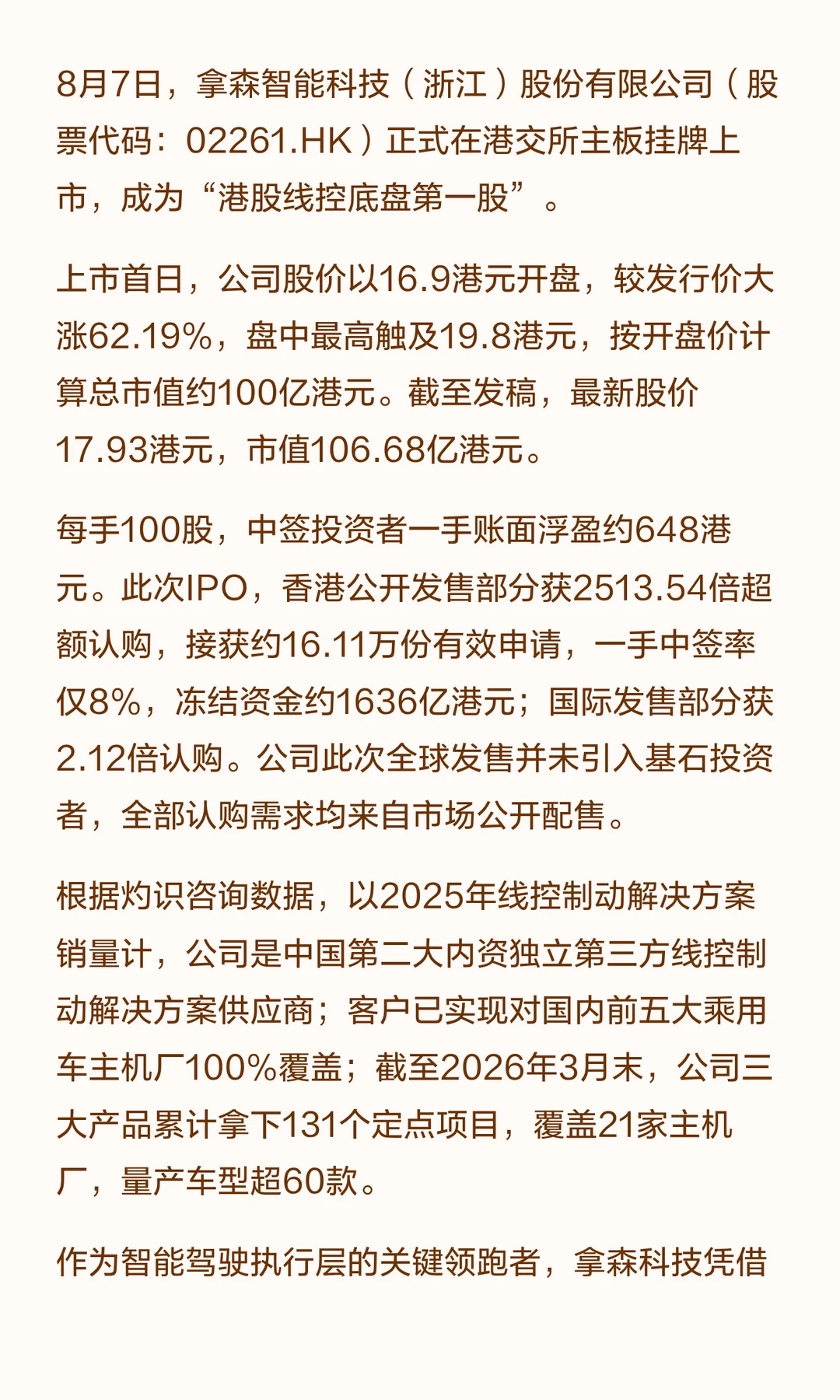 8月7日，拿森智能科技（浙江）股份有限公司（股票代码：02261.HK）正式在港交所主板挂牌上市，成为“港股线控底盘第一股”。

上市首日，公司股价以16.9港元开盘，较发行价大涨62.19%，盘中最高触及19.8港元，按开盘价计算总市值约100亿港元。截至发稿，最新股价17.93港元，市值106.68亿港元。

每手100股，中签投资者一手账面浮盈约648港元。此次IPO，香港公开发售部分获2513.54倍超额认购，接获约16.11万份有效申请，一手中签率仅8%，冻结资金约1636亿港元；国际发售部分获2.12倍认购。公司此次全球发售并未引入基石投资者，全部认购需求均来自市场公开配售。

根据灼识咨询数据，以2025年线控制动解决方案销量计，公司是中国第二大内资独立第三方线控制动解决方案供应商；客户已实现对国内前五大乘用车主机厂100%覆盖；截至2026年3月末，公司三大产品累计拿下131个定点项目，覆盖21家主机厂，量产车型超60款。

作为智能驾驶执行层的关键领跑者，拿森科技凭借